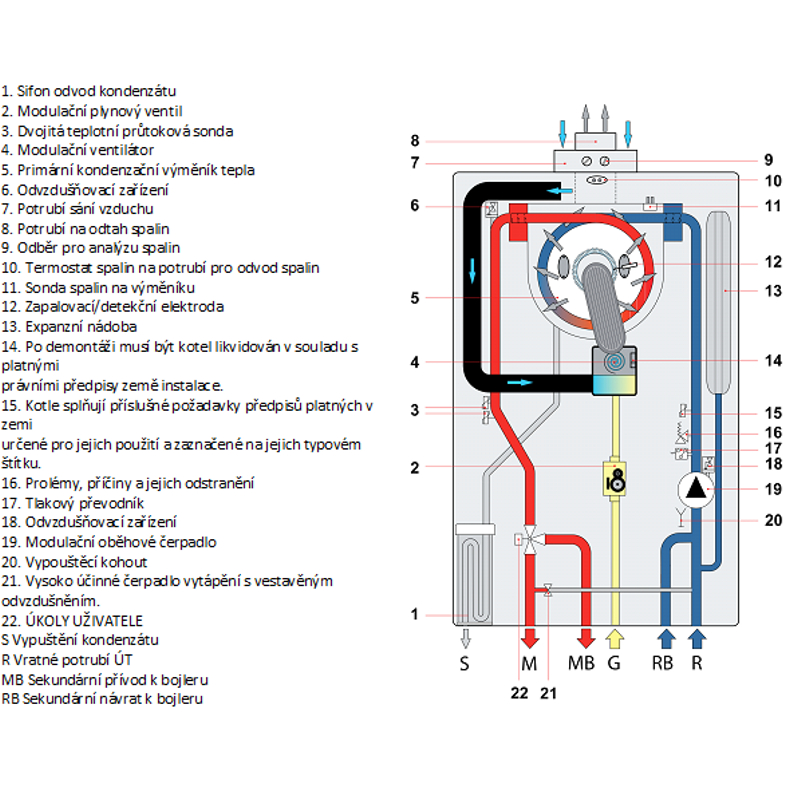 1. Sifon odvod kondenzátu
2. Modulační plynový ventil
3. Dvojitá teplotní průtoková sonda
4. Modulační ventilátor
5. Primární kondenzační výměník tepla
6. Odvzdušňovací zařízení
7. Potrubí sání vzduchu
8. Potrubí na odtah spalin
9. Odběr pro analýzu spalin
10. Termostat spalin na potrubí pro odvod spalin
11. Sonda spalin na výměníku
12. Zapalovací/detekční elektroda
13. Expanzní nádoba
14. Po demontáži musí být kotel likvidován v souladu s platnými
právními předpisy země instalace.
15. Kotle splňují příslušné požadavky předpisů platných v zemi
určené pro jejich použití a zaznačené na jejich typovém štítku.
16. Prolémy, příčiny a jejich odstranění
17. Tlakový převodník
18. Odvzdušňovací zařízení
19. Modulační oběhové čerpadlo
20. Vypouštěcí kohout
21. Vysoko účinné čerpadlo vytápění s vestavěným odvzdušněním.
22. ÚKOLY UŽIVATELE
S Vypuštění kondenzátu
R Vratné potrubí ÚT
MB Sekundární přívod k bojleru
RB Sekundární návrat k bojleru

8
7
6
5
4
3
2
1
9
10
11
12
13
14
15
16
17
18
19
20
S
M
MB
G
RB
R
22
21